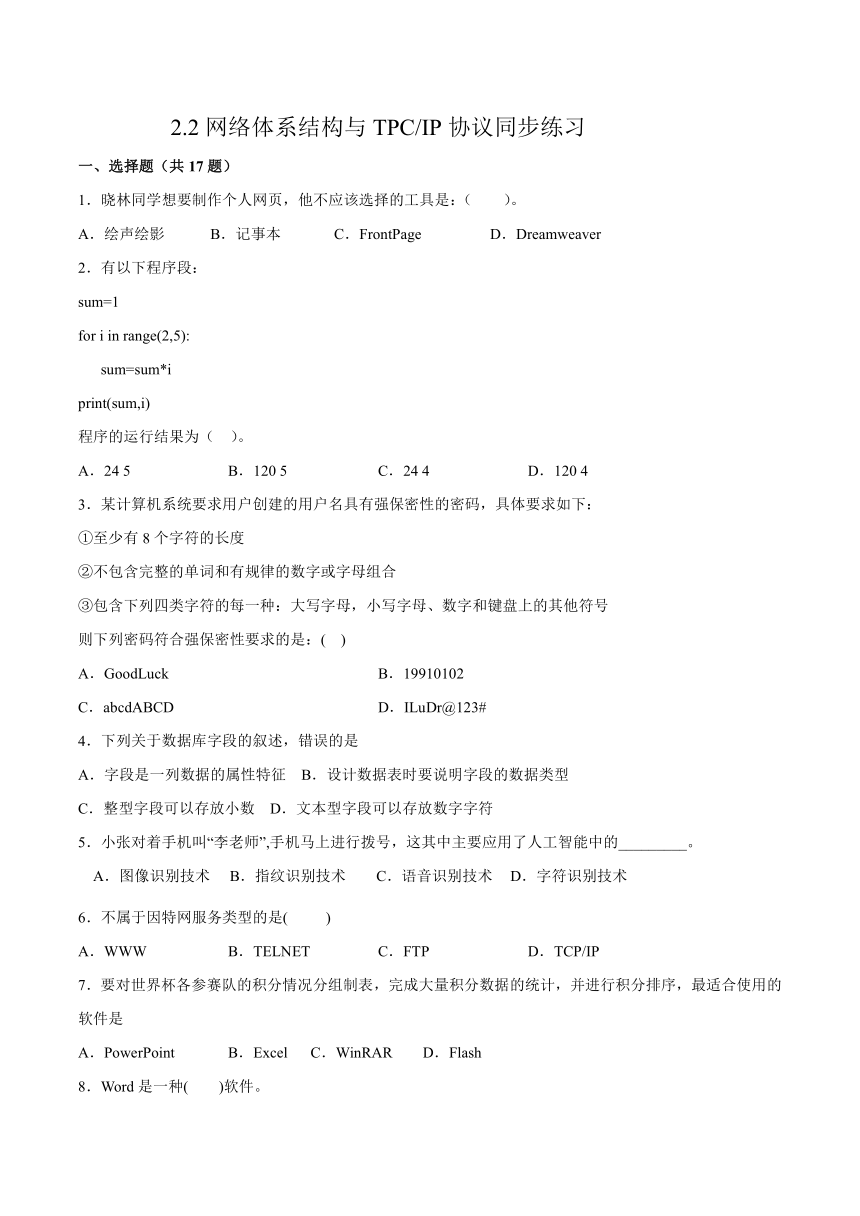 2.2 网络体系结构与 TPC/IP 协议同步练习

一、选择题（共 17 题）

1．晓林同学想要制作个人网页，他不应该选择的工具是：(　　)。

A．绘声绘影　　B．记事本　　C．FrontPage　　D．Dreamweaver

2．有以下程序段：

sum=1

for i in range(2,5):

sum=sum*i

print(sum,i)

程序的运行结果为（　）。

A．24 5　　B．120 5　　C．24 4　　D．120 4

3．某计算机系统要求用户创建的用户名具有强保密性的密码，具体要求如下：

①至少有 8 个字符的长度

②不包含完整的单词和有规律的数字或字母组合

③包含下列四类字符的每一种：大写字母，小写字母、数字和键盘上的其他符号

则下列密码符合强保密性要求的是：(　)

A．GoodLuck　　B．19910102

C．abcdABCD　　D．ILuDr@123#

4．下列关于数据库字段的叙述，错误的是

A．字段是一列数据的属性特征　B．设计数据表时要说明字段的数据类型

C．整型字段可以存放小数　D．文本型字段可以存放数字字符

5．小张对着手机叫“李老师”,手机马上进行拨号，这其中主要应用了人工智能中的________。

A．图像识别技术　B．指纹识别技术　C．语音识别技术　D．字符识别技术

6．不属于因特网服务类型的是(　　)

A．WWW　　B．TELNET　　C．FTP　　D．TCP/IP

7．要对世界杯各参赛队的积分情况分组制表，完成大量积分数据的统计，并进行积分排序，最适合使用的软件是

A．PowerPoint　　B．Excel　C．WinRAR　D．Flash

8．Word 是一种(　　)软件。